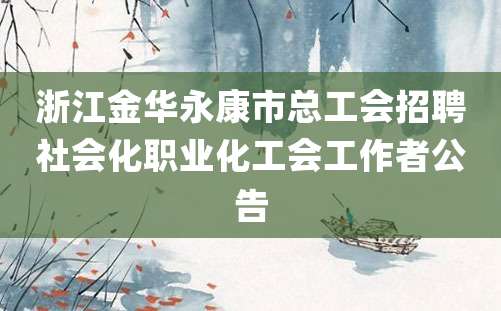 浙江金华永康市总工会招聘社会化职业化工会工作者公告